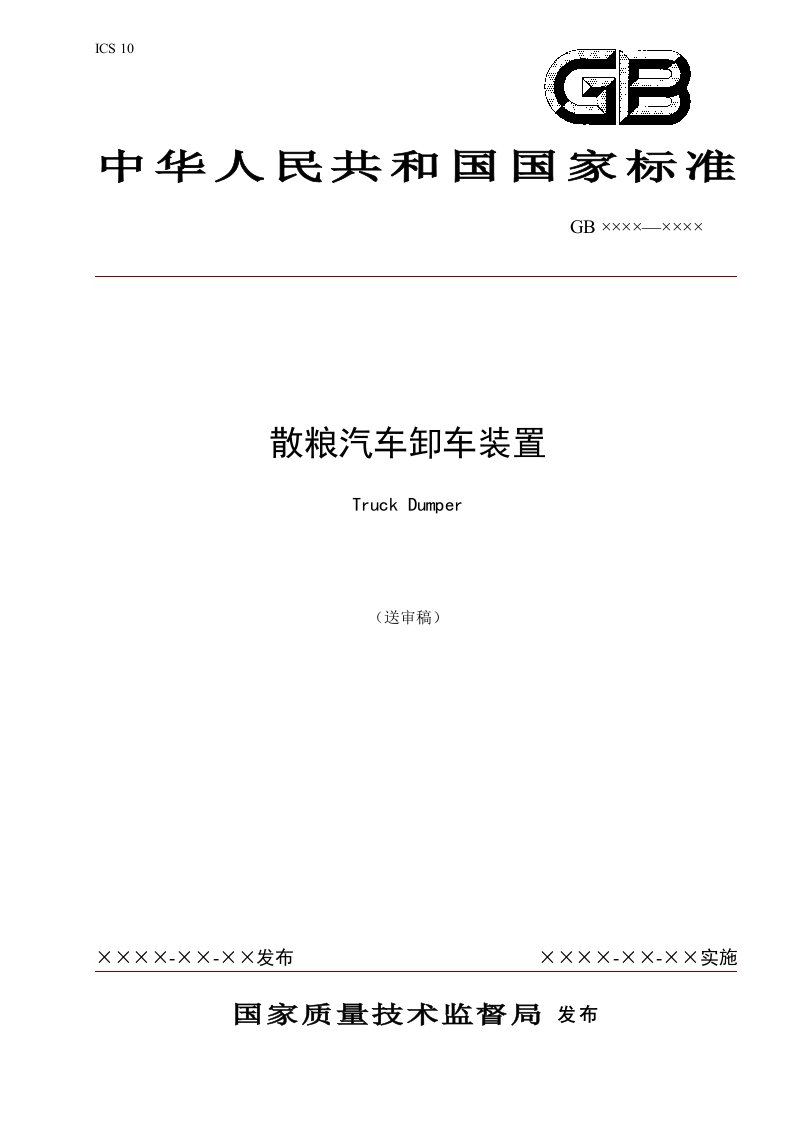 ICS 10

GB

中华人民共和国国家标准

GB ××××—××××

散粮汽车卸车装置

Truck Dumper

（送审稿）

××××-××-××发布

××××-××-××实施

国家质量技术监督局 发布